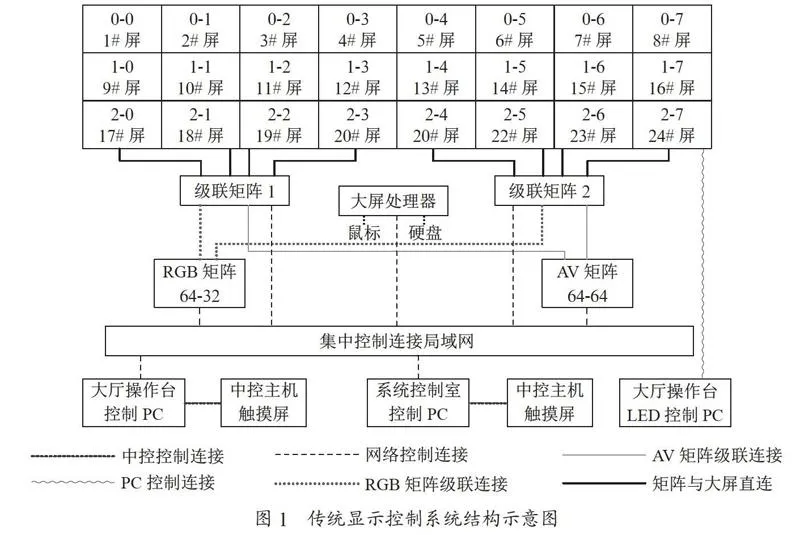 | 0-0 1# 屏 | 0-1 2# 屏 | 0-2 3# 屏 | 0-3 4# 屏 | 0-4 5# 屏 | 0-5 6# 屏 | 0-6 7# 屏 | 0-7 8# 屏 |
|---|---|---|---|---|---|---|---|
| 1-0 9# 屏 | 1-1 10# 屏 | 1-2 11# 屏 | 1-3 12# 屏 | 1-4 13# 屏 | 1-5 14# 屏 | 1-6 15# 屏 | 1-7 16# 屏 |
| 2-0 17# 屏 | 2-1 18# 屏 | 2-2 19# 屏 | 2-3 20# 屏 | 2-4 20# 屏 | 2-5 22# 屏 | 2-6 23# 屏 | 2-7 24# 屏 |

级联矩阵 1

大屏处理器

级联矩阵 2

鼠标

硬盘

RGB 矩阵 64-32

AV 矩阵 64-64

集中控制连接局域网

大厅操作台 控制 PC

中控主机 触摸屏

系统控制室 控制 PC

中控主机 触摸屏

大厅操作台 LED 控制 PC

中控控制连接

网络控制连接

AV 矩阵级联连接

PC 控制连接

RGB 矩阵级联连接

矩阵与大屏直连

图 1 传统显示控制系统结构示意图